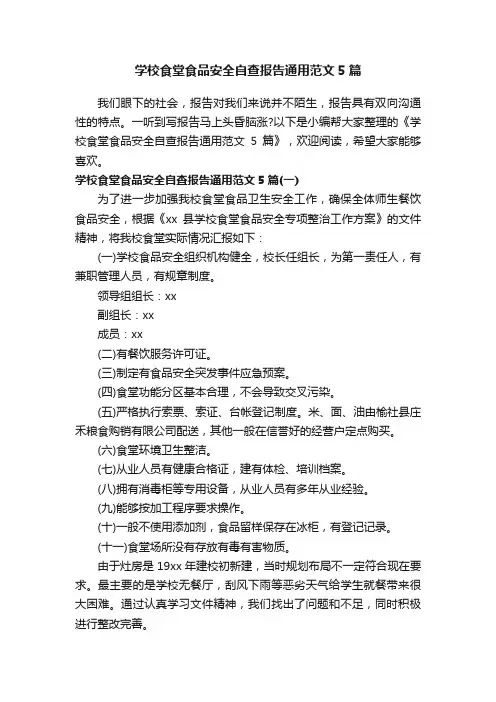 学校食堂食品安全自查报告通用范文 5 篇

我们眼下的社会，报告对我们来说并不陌生，报告具有双向沟通性的特点。一听到写报告马上头昏脑涨?以下是小编帮大家整理的《学校食堂食品安全自查报告通用范文 5 篇》，欢迎阅读，希望大家能够喜欢。

学校食堂食品安全自查报告通用范文 5 篇(一)

为了进一步加强我校食堂食品卫生安全工作，确保全体师生餐饮食品安全，根据《xx 县学校食堂食品安全专项整治工作方案》的文件精神，将我校食堂实际情况汇报如下：

(一)学校食品安全组织机构健全，校长任组长，为第一责任人，有兼职管理人员，有规章制度。

领导组组长：xx

副组长：xx

成员：xx

(二)有餐饮服务许可证。

(三)制定有食品安全突发事件应急预案。

(四)食堂功能分区基本合理，不会导致交叉污染。

(五)严格执行索票、索证、台帐登记制度。米、面、油由榆社县庄禾粮食购销有限公司配送，其他一般在信誉好的经营户定点购买。

(六)食堂环境卫生整洁。

(七)从业人员有健康合格证，建有体检、培训档案。

(八)拥有消毒柜等专用设备，从业人员有多年从业经验。

(九)能够按加工程序要求操作。

(十)一般不使用添加剂，食品留样保存在冰柜，有登记记录。

(十一)食堂场所没有存放有毒有害物质。

由于灶房是 19xx 年建校初新建，当时规划布局不一定符合现在要求。最主要的是学校无餐厅，刮风下雨等恶劣天气给学生就餐带来很大困难。通过认真学习文件精神，我们找出了问题和不足，同时积极进行整改完善。